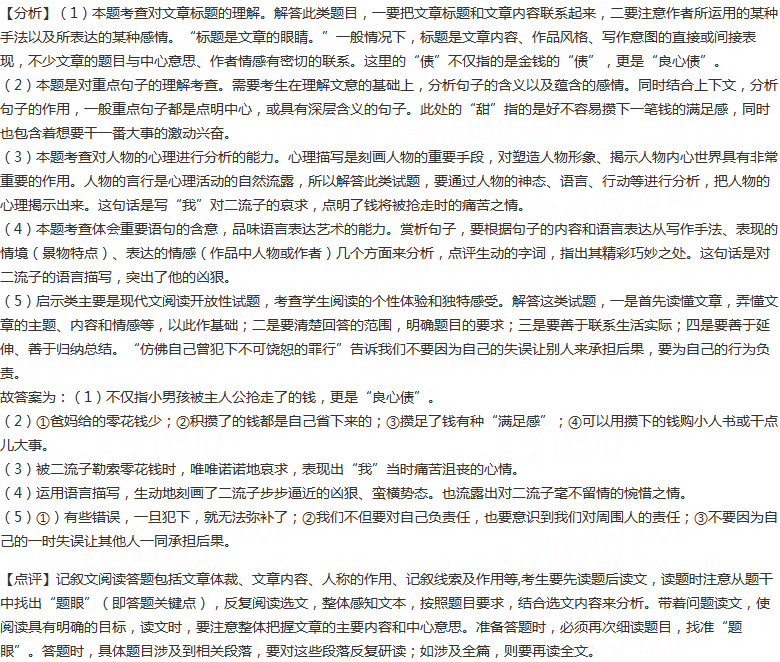 【分析】（1）本题考查对文章标题的理解。解答此类题目，一要把文章标题和文章内容联系起来，二要注意作者所运用的某种手法以及所表达的某种感情。“标题是文章的眼睛。”一般情况下，标题是文章内容、作品风格、写作意图的直接或间接表现，不少文章的题目与中心意思、作者情感有密切的联系。这里的“债”不仅指的是金钱的“债”，更是“良心债”。
（2）本题是对重点句子的理解考查。需要考生在理解文意的基础上，分析句子的含义以及蕴含的感情。同时结合上下文，分析句子的作用，一般重点句子都是点明中心，或具有深层含义的句子。此处的“甜”指的是好不容易攒下一笔钱的满足感，同时也包含着想要干一番大事的激动兴奋。
（3）本题考查对人物的心理进行分析的能力。心理描写是刻画人物的重要手段，对塑造人物形象、揭示人物内心世界具有非常重要的作用。人物的言行是心理活动的自然流露，所以解答此类试题，要通过人物的神态、语言、行动等进行分析，把人物的心理揭示出来。这句话是写“我”对二流子的哀求，点明了钱将被抢走时的痛苦之情。
（4）本题考查体会重要语句的含意，品味语言表达艺术的能力。赏析句子，要根据句子的内容和语言表达从写作手法、表现的情境（景物特点）、表达的情感（作品中人物或作者）几个方面来分析，点评生动的字词，指出其精彩巧妙之处。这句话是对二流子的语言描写，突出了他的凶狠。
（5）启示类主要是现代文阅读开放性试题，考查学生阅读的个性体验和独特感受。解答这类试题，一是首先读懂文章，弄懂文章的主题、内容和情感等，以此作基础；二是要清楚回答的范围，明确题目的要求；三是要善于联系生活实际；四是要善于延伸、善于归纳总结。“仿佛自己曾犯下不可饶恕的罪行”告诉我们不要因为自己的失误让别人来承担后果，要为自己的行为负责。
故答案为：（1）不仅指小男孩被主人公抢走了的钱，更是“良心债”。
（2）①爸妈给的零花钱少；②积攒了的钱都是自己省下来的；③攒足了钱有种“满足感”；④可以用攒下的钱购小人书或干点儿大事。
（3）被二流子勒索零花钱时，唯唯诺诺地哀求，表现出“我”当时痛苦沮丧的心情。
（4）运用语言描写，生动地刻画了二流子步步逼近的凶狠、蛮横势态。也流露出对二流子毫不留情的惋惜之情。
（5）①）有些错误，一旦犯下，就无法弥补了；②我们不但要对自己负责任，也要意识到我们对周围人的责任；③不要因为自己的一时失误让其他人一同承担后果。

【点评】记叙文阅读答题包括文章体裁、文章内容、人称的作用、记叙线索及作用等,考生要先读题后读文，读题时注意从题干中找出“题眼”（即答题关键点），反复阅读选文，整体感知文本，按照题目要求，结合选文内容来分析。带着问题读文，使阅读具有明确的目标，读文时，要注意整体把握文章的主要内容和中心意思。准备答题时，必须再次细读题目，找准“题眼”。答题时，具体题目涉及到相关段落，要对这些段落反复研读；如涉及全篇，则要再读全文。